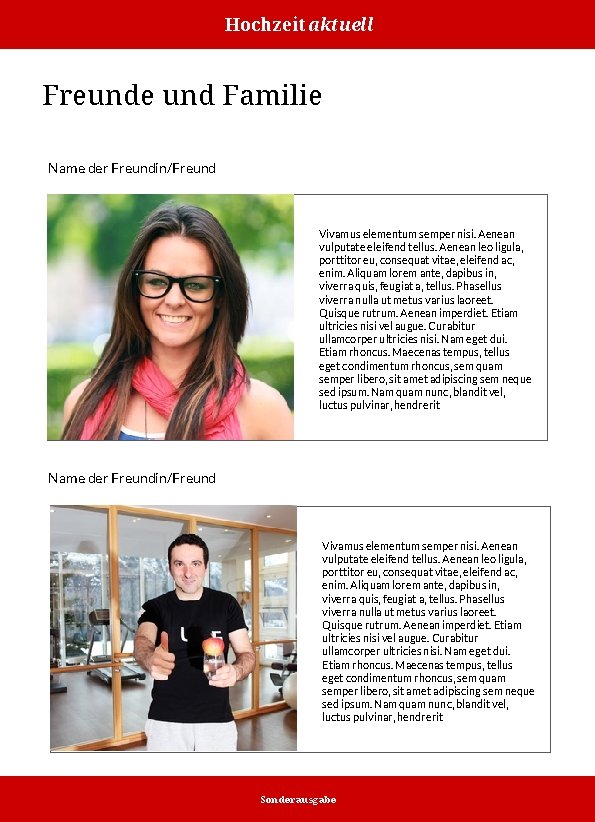 Hochzeit aktuell

Freunde und Familie

Name der Freundin/Freund

Vivamus elementum semper nisi. Aenean vulputate eleifend tellus. Aenean leo ligula, porttitor eu, consequat vitae, eleifend ac, enim. Aliquam lorem ante, dapibus in, viverra quis, feugiat a, tellus. Phasellus viverra nulla ut metus varius laoreet. Quisque rutrum. Aenean imperdiet. Etiam ultricies nisi vel augue. Curabitur ullamcorper ultricies nisi. Nam eget dui. Etiam rhoncus. Maecenas tempus, tellus eget condimentum rhoncus, sem quam semper libero, sit amet adipiscing sem neque sed ipsum. Nam quam nunc, blandit vel, luctus pulvinar, hendrerit

Name der Freundin/Freund

Vivamus elementum semper nisi. Aenean vulputate eleifend tellus. Aenean leo ligula, porttitor eu, consequat vitae, eleifend ac, enim. Aliquam lorem ante, dapibus in, viverra quis, feugiat a, tellus. Phasellus viverra nulla ut metus varius laoreet. Quisque rutrum. Aenean imperdiet. Etiam ultricies nisi vel augue. Curabitur ullamcorper ultricies nisi. Nam eget dui. Etiam rhoncus. Maecenas tempus, tellus eget condimentum rhoncus, sem quam semper libero, sit amet adipiscing sem neque sed ipsum. Nam quam nunc, blandit vel, luctus pulvinar, hendrerit

Sonderausgabe